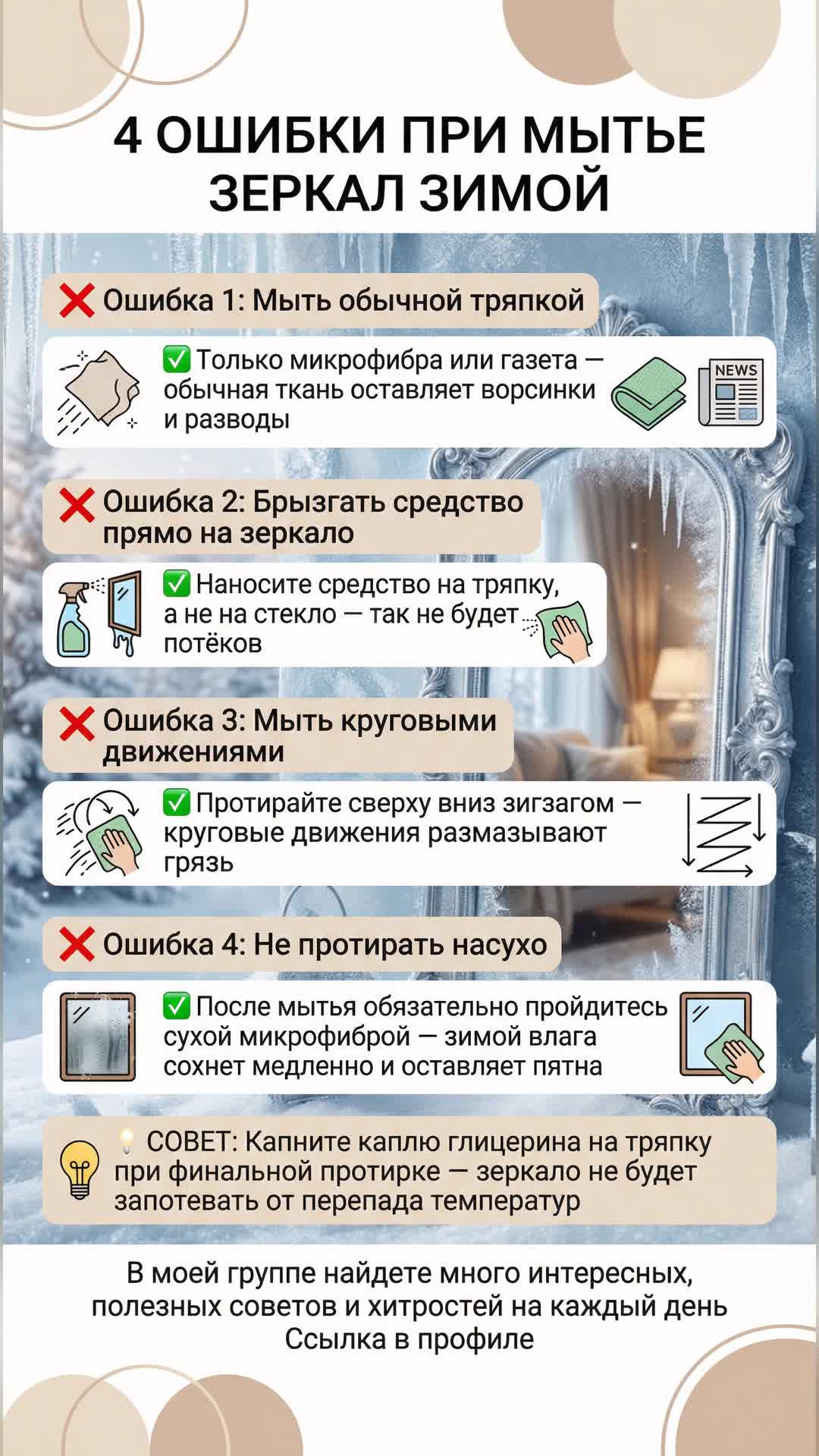 4 ОШИБКИ ПРИ МЫТЬЕ ЗЕРКАЛ ЗИМОЙ

❌ Ошибка 1: Мыть обычной тряпкой

✅ Только микрофибра или газета — обычная ткань оставляет ворсинки и разводы

NEWS

❌ Ошибка 2: Брызгать средство прямо на зеркало

✅ Наносите средство на тряпку, а не на стекло — так не будет потёков

❌ Ошибка 3: Мыть круговыми движениями

✅ Протирайте сверху вниз зигзагом — круговые движения размазывают грязь

❌ Ошибка 4: Не протирать насухо

✅ После мытья обязательно пройдитесь сухой микрофиброй — зимой влага сохнет медленно и оставляет пятна

💡 СОВЕТ: Капните каплю глицерина на тряпку при финальной протирке — зеркало не будет запотевать от перепада температур

В моей группе найдете много интересных, полезных советов и хитростей на каждый день
Ссылка в профиле